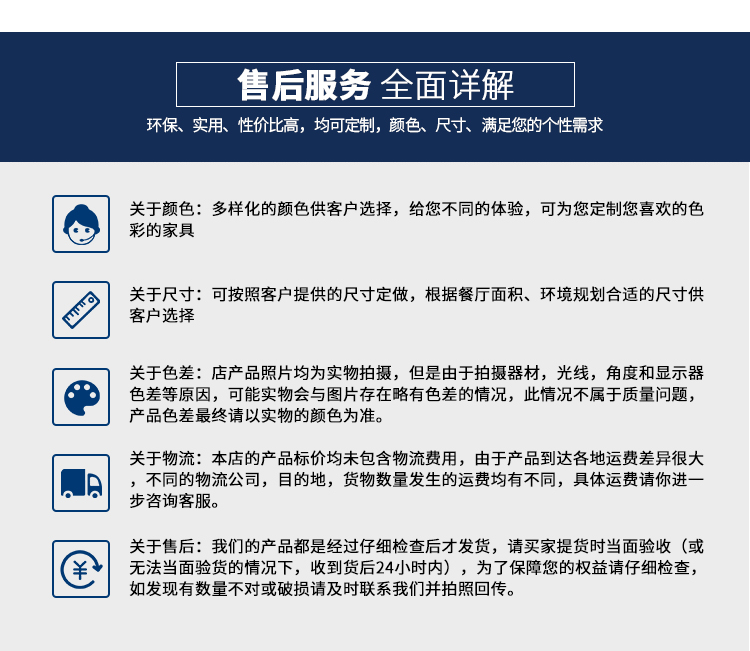 售后服务 全面详解

环保、实用、性价比高，均可定制，颜色、尺寸、满足您的个性需求

关于颜色：多样化的颜色供客户选择，给您不同的体验，可为您定制您喜欢的色彩的家具

关于尺寸：可按照客户提供的尺寸定做，根据餐厅面积、环境规划合适的尺寸供客户选择

关于色差：店产品照片均为实物拍摄，但是由于拍摄器材，光线，角度和显示器色差等原因，可能实物会与图片存在略有色差的情况，此情况不属于质量问题，产品色差最终请以实物的颜色为准。

关于物流：本店的产品标价均未包含物流费用，由于产品到达各地运费差异很大，不同的物流公司，目的地，货物数量发生的运费均有不同，具体运费请你进一步咨询客服。

关于售后：我们的产品都是经过仔细检查后才发货，请买家提货时当面验收（或无法当面验货的情况下，收到货后24小时内），为了保障您的权益请仔细检查，如发现有数量不对或破损请及时联系我们并拍照回传。